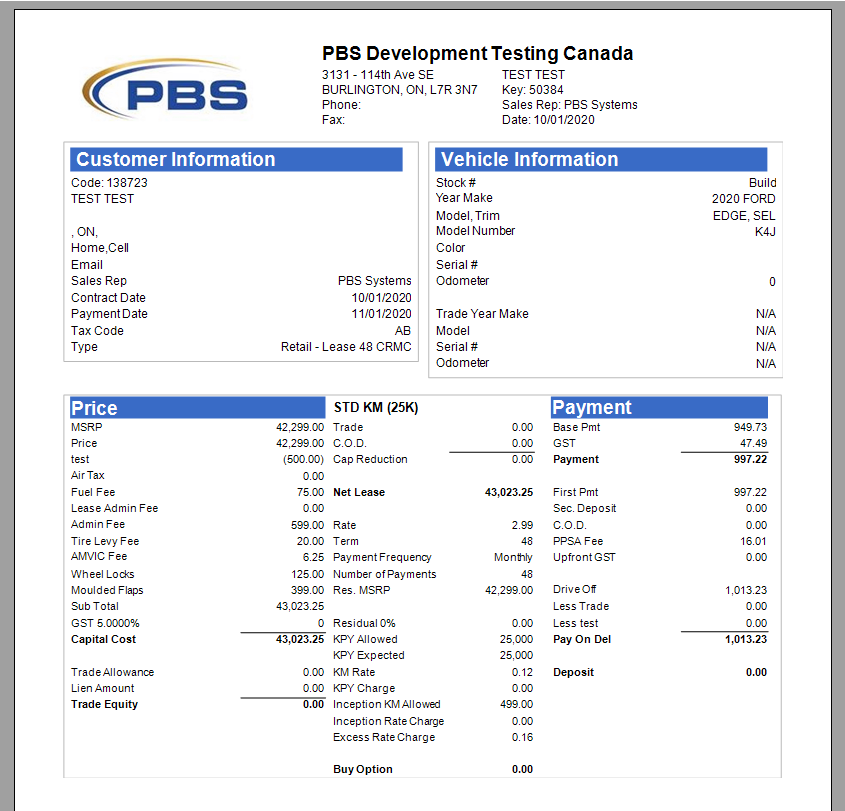 PBS

PBS Development Testing Canada
3131 - 114th Ave SE
BURLINGTON, ON, L7R 3N7
Phone:
Fax:

TEST TEST
Key: 50384
Sales Rep: PBS Systems
Date: 10/01/2020

Customer Information
Code: 138723
TEST TEST

, ON,
Home,Cell
Email

| | |
|---|---|
| Sales Rep | PBS Systems |
| Contract Date | 10/01/2020 |
| Payment Date | 11/01/2020 |
| Tax Code | AB |
| Type | Retail - Lease 48 CRMC |

Vehicle Information

| | |
|---|---|
| Stock # | Build |
| Year Make | 2020 FORD |
| Model, Trim | EDGE, SEL |
| Model Number | K4J |
| Color | |
| Serial # | |
| Odometer | 0 |
| Trade Year Make | N/A |
| Model | N/A |
| Serial # | N/A |
| Odometer | N/A |

Price

| | |
|---|---|
| MSRP | 42,299.00 |
| Price | 42,299.00 |
| test | (500.00) |
| Air Tax | 0.00 |
| Fuel Fee | 75.00 |
| Lease Admin Fee | 0.00 |
| Admin Fee | 599.00 |
| Tire Levy Fee | 20.00 |
| AMVIC Fee | 6.25 |
| Wheel Locks | 125.00 |
| Moulded Flaps | 399.00 |
| Sub Total | 43,023.25 |
| GST 5.0000% | 0 |
| Capital Cost | 43,023.25 |
| Trade Allowance | 0.00 |
| Lien Amount | 0.00 |
| Trade Equity | 0.00 |

STD KM (25K)

| | |
|---|---|
| Trade | 0.00 |
| C.O.D. | 0.00 |
| Cap Reduction | 0.00 |
| Net Lease | 43,023.25 |
| Rate | 2.99 |
| Term | 48 |
| Payment Frequency | Monthly |
| Number of Payments | 48 |
| Res. MSRP | 42,299.00 |
| Residual 0% | 0.00 |
| KPY Allowed | 25,000 |
| KPY Expected | 25,000 |
| KM Rate | 0.12 |
| KPY Charge | 0.00 |
| Inception KM Allowed | 499.00 |
| Inception Rate Charge | 0.00 |
| Excess Rate Charge | 0.16 |
| Buy Option | 0.00 |

Payment

| | |
|---|---|
| Base Pmt | 949.73 |
| GST | 47.49 |
| Payment | 997.22 |
| First Pmt | 997.22 |
| Sec. Deposit | 0.00 |
| C.O.D. | 0.00 |
| PPSA Fee | 16.01 |
| Upfront GST | 0.00 |
| Drive Off | 1,013.23 |
| Less Trade | 0.00 |
| Less test | 0.00 |
| Pay On Del | 1,013.23 |
| Deposit | 0.00 |